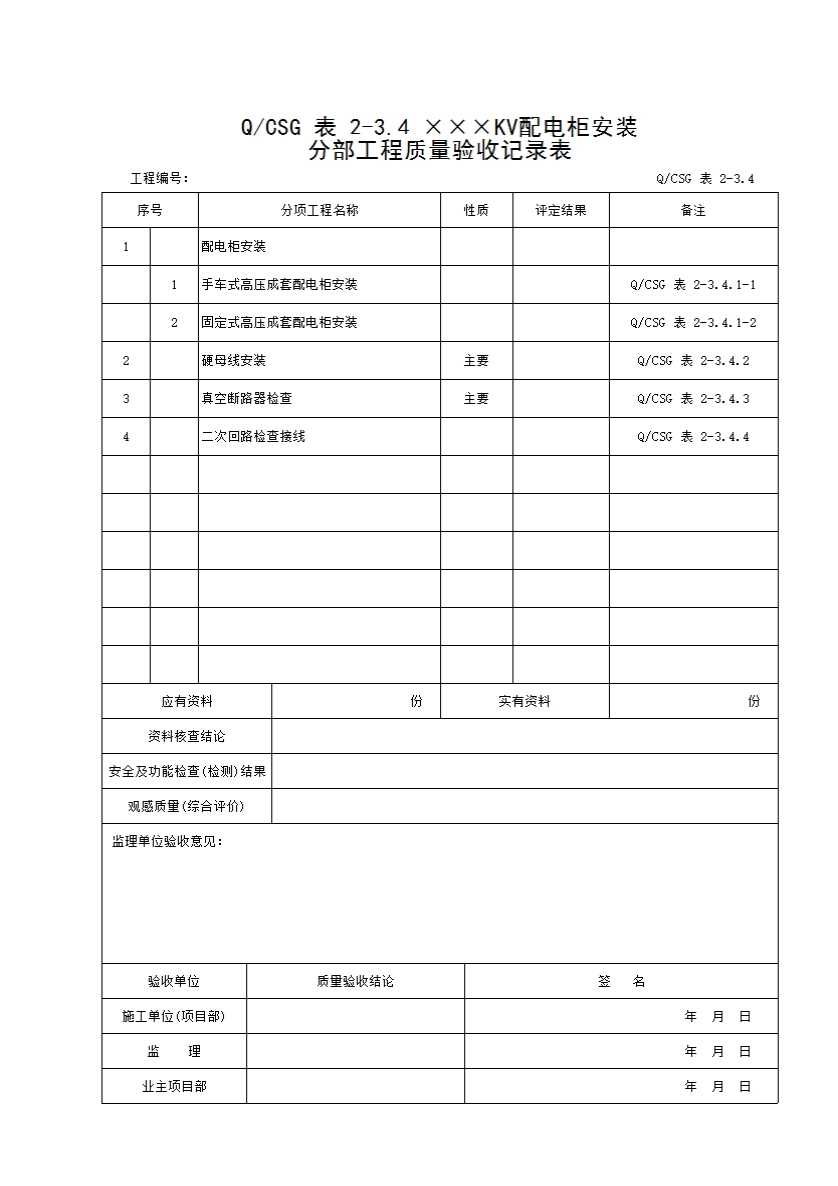 Q/CSG 表 2-3.4 ×××KV配电柜安装
分部工程质量验收记录表

工程编号：　　　　　　　　　　　　　　　　　　　　　　　　　　Q/CSG 表 2-3.4

| 序号 | | 分项工程名称 | 性质 | 评定结果 | 备注 |
|---|---|---|---|---|---|
| 1 | | 配电柜安装 | | | |
| | 1 | 手车式高压成套配电柜安装 | | | Q/CSG 表 2-3.4.1-1 |
| | 2 | 固定式高压成套配电柜安装 | | | Q/CSG 表 2-3.4.1-2 |
| 2 | | 硬母线安装 | 主要 | | Q/CSG 表 2-3.4.2 |
| 3 | | 真空断路器检查 | 主要 | | Q/CSG 表 2-3.4.3 |
| 4 | | 二次回路检查接线 | | | Q/CSG 表 2-3.4.4 |
| | | | | | |
| | | | | | |
| | | | | | |
| | | | | | |
| | | | | | |
| | | | | | |

| 应有资料 | 份 | 实有资料 | 份 |
|---|---|---|---|
| 资料核查结论 | | | |
| 安全及功能检查(检测)结果 | | | |
| 观感质量(综合评价) | | | |

监理单位验收意见：

| 验收单位 | 质量验收结论 | 签　名 |
|---|---|---|
| 施工单位(项目部) | | 年　月　日 |
| 监　　理 | | 年　月　日 |
| 业主项目部 | | 年　月　日 |